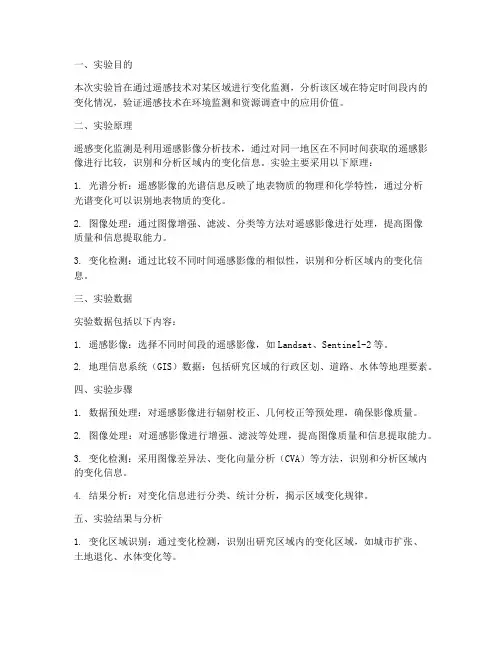 一、实验目的

本次实验旨在通过遥感技术对某区域进行变化监测，分析该区域在特定时间段内的变化情况，验证遥感技术在环境监测和资源调查中的应用价值。

二、实验原理

遥感变化监测是利用遥感影像分析技术，通过对同一地区在不同时间获取的遥感影像进行比较，识别和分析区域内的变化信息。实验主要采用以下原理：

1. 光谱分析：遥感影像的光谱信息反映了地表物质的物理和化学特性，通过分析光谱变化可以识别地表物质的变化。

2. 图像处理：通过图像增强、滤波、分类等方法对遥感影像进行处理，提高图像质量和信息提取能力。

3. 变化检测：通过比较不同时间遥感影像的相似性，识别和分析区域内的变化信息。

三、实验数据

实验数据包括以下内容：

1. 遥感影像：选择不同时间段的遥感影像，如 Landsat、Sentinel-2 等。

2. 地理信息系统（GIS）数据：包括研究区域的行政区划、道路、水体等地理要素。

四、实验步骤

1. 数据预处理：对遥感影像进行辐射校正、几何校正等预处理，确保影像质量。

2. 图像处理：对遥感影像进行增强、滤波等处理，提高图像质量和信息提取能力。

3. 变化检测：采用图像差异法、变化向量分析（CVA）等方法，识别和分析区域内的变化信息。

4. 结果分析：对变化信息进行分类、统计分析，揭示区域变化规律。

五、实验结果与分析

1. 变化区域识别：通过变化检测，识别出研究区域内的变化区域，如城市扩张、土地退化、水体变化等。